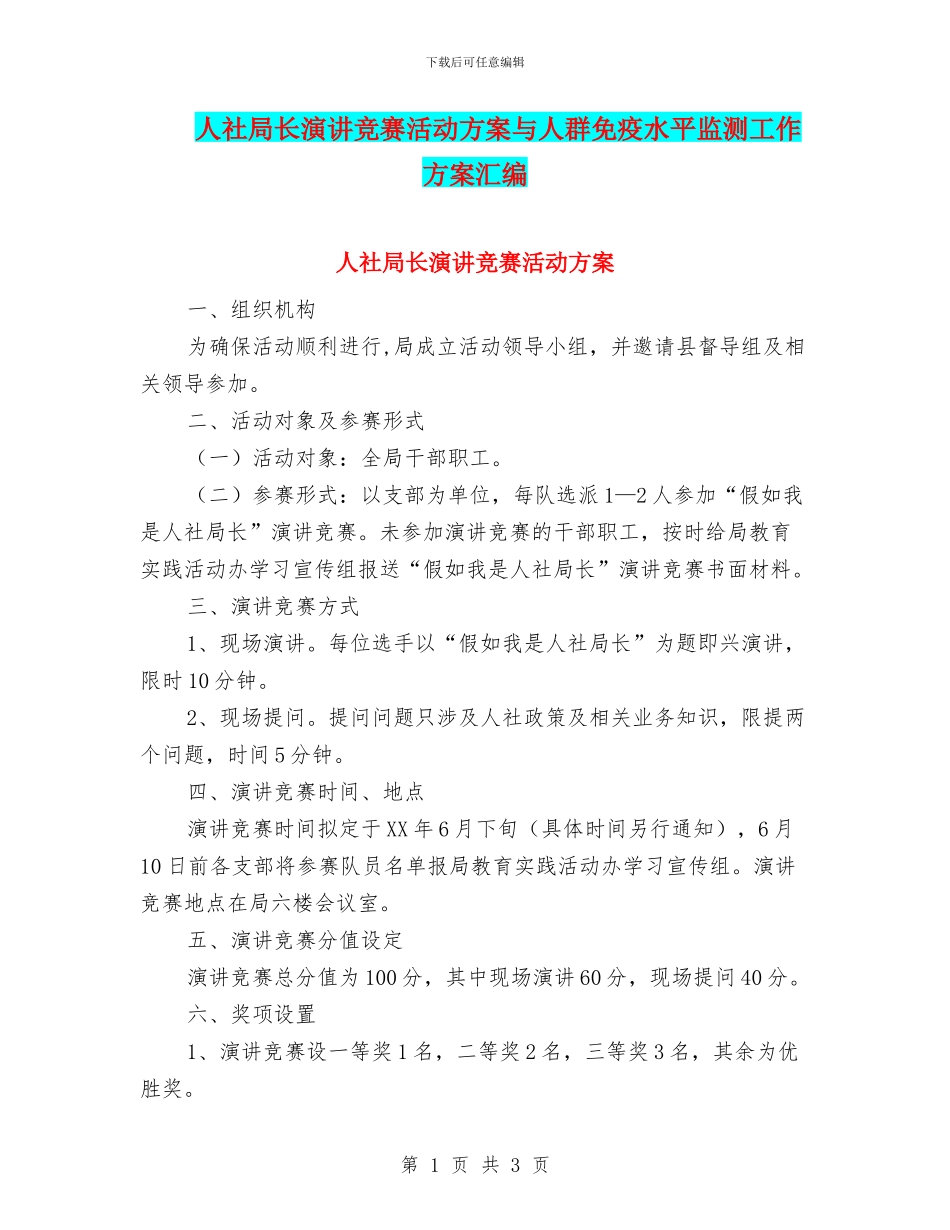 下载后可任意编辑

人社局长演讲竞赛活动方案与人群免疫水平监测工作方案汇编

人社局长演讲竞赛活动方案

一、组织机构

为确保活动顺利进行,局成立活动领导小组，并邀请县督导组及相关领导参加。

二、活动对象及参赛形式

（一）活动对象：全局干部职工。

（二）参赛形式：以支部为单位，每队选派1—2人参加“假如我是人社局长”演讲竞赛。未参加演讲竞赛的干部职工，按时给局教育实践活动办学习宣传组报送“假如我是人社局长”演讲竞赛书面材料。

三、演讲竞赛方式

1、现场演讲。每位选手以“假如我是人社局长”为题即兴演讲，限时10分钟。

2、现场提问。提问问题只涉及人社政策及相关业务知识，限提两个问题，时间5分钟。

四、演讲竞赛时间、地点

演讲竞赛时间拟定于XX年6月下旬（具体时间另行通知），6月10日前各支部将参赛队员名单报局教育实践活动办学习宣传组。演讲竞赛地点在局六楼会议室。

五、演讲竞赛分值设定

演讲竞赛总分值为100分，其中现场演讲60分，现场提问40分。

六、奖项设置

1、演讲竞赛设一等奖1名，二等奖2名，三等奖3名，其余为优胜奖。

第 1 页 共 3 页